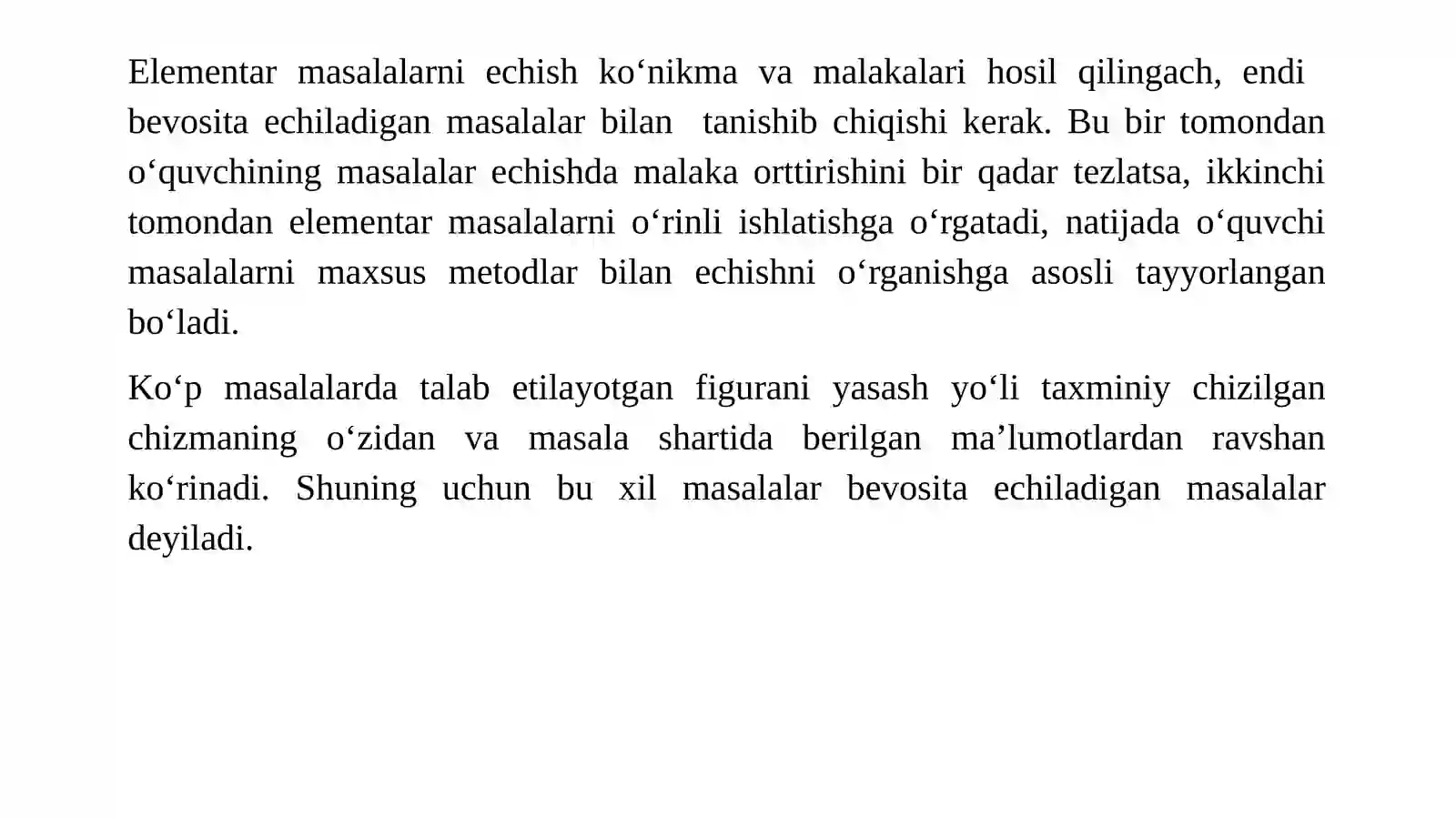 Elementar masalalarni echish ko‘nikma va malakalari hosil qilingach, endi bevosita echiladigan masalalar bilan tanishib chiqishi kerak. Bu bir tomondan o‘quvchining masalalar echishda malaka orttirishini bir qadar tezlatsa, ikkinchi tomondan elementar masalalarni o‘rinli ishlatishga o‘rgatadi, natijada o‘quvchi masalalarni maxsus metodlar bilan echishni o‘rganishga asosli tayyorlangan bo‘ladi.

Ko‘p masalalarda talab etilayotgan figurani yasash yo‘li taxminiy chizilgan chizmaning o‘zidan va masala shartida berilgan ma’lumotlardan ravshan ko‘rinadi. Shuning uchun bu xil masalalar bevosita echiladigan masalalar deyiladi.